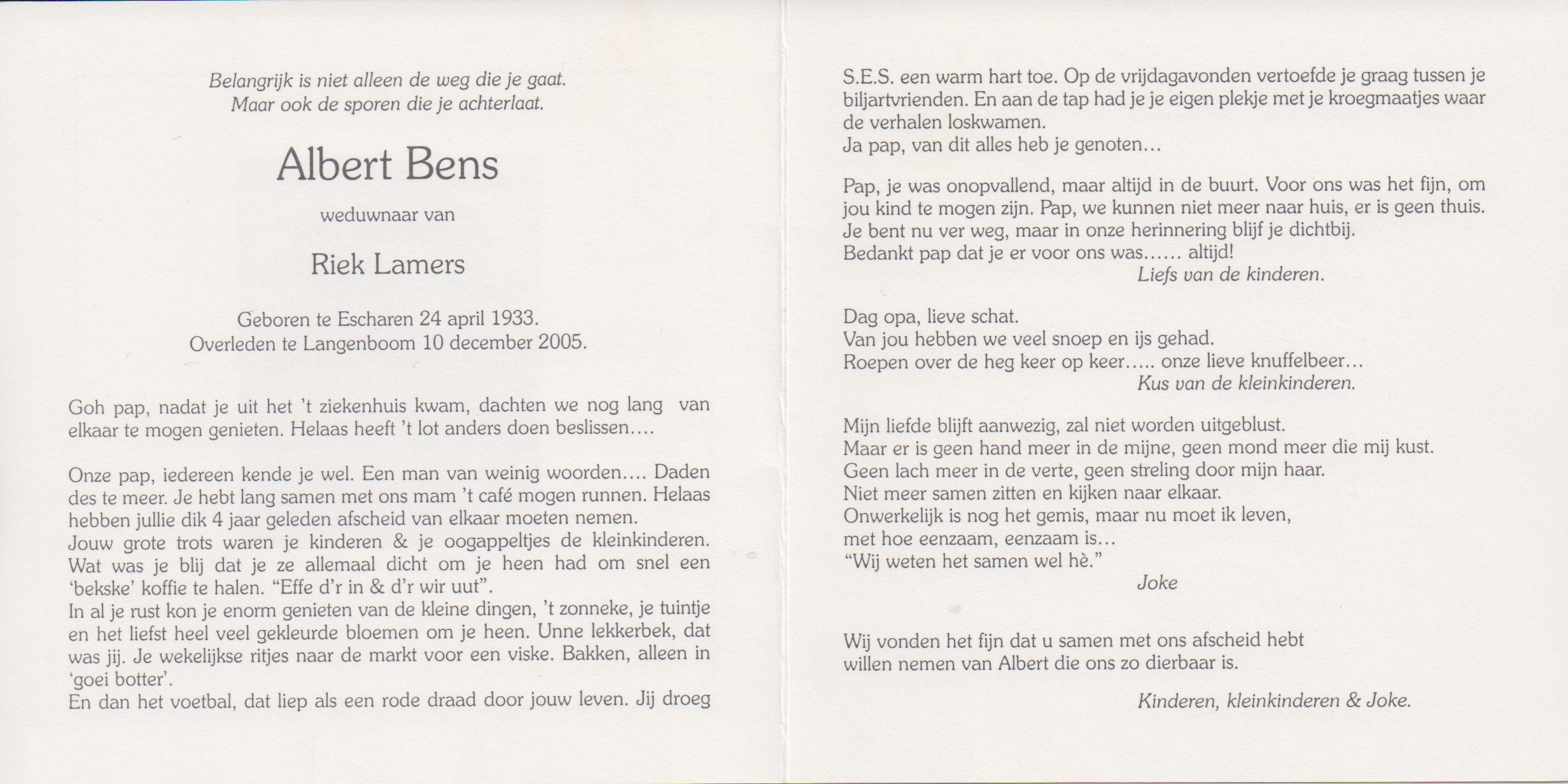 Belangrijk is niet alleen de weg die je gaat.
Maar ook de sporen die je achterlaat.

Albert Bens

weduwnaar van

Riek Lamers

Geboren te Escharen 24 april 1933.
Overleden te Langenboom 10 december 2005.

Goh pap, nadat je uit het 't ziekenhuis kwam, dachten we nog lang van elkaar te mogen genieten. Helaas heeft 't lot anders doen beslissen....

Onze pap, iedereen kende je wel. Een man van weinig woorden.... Daden des te meer. Je hebt lang samen met ons mam 't café mogen runnen. Helaas hebben jullie dik 4 jaar geleden afscheid van elkaar moeten nemen.
Jouw grote trots waren je kinderen & je oogappeltjes de kleinkinderen. Wat was je blij dat je ze allemaal dicht om je heen had om snel een 'bekske' koffie te halen. "Effe d'r in & d'r wir uut".
In al je rust kon je enorm genieten van de kleine dingen, 't zonneke, je tuintje en het liefst heel veel gekleurde bloemen om je heen. Unne lekkerbek, dat was jij. Je wekelijkse ritjes naar de markt voor een viske. Bakken, alleen in 'goei botter'.
En dan het voetbal, dat liep als een rode draad door jouw leven. Jij droeg S.E.S. een warm hart toe. Op de vrijdagavonden vertoefde je graag tussen je biljartvrienden. En aan de tap had je je eigen plekje met je kroegmaatjes waar de verhalen loskwamen.
Ja pap, van dit alles heb je genoten...

Pap, je was onopvallend, maar altijd in de buurt. Voor ons was het fijn, om jou kind te mogen zijn. Pap, we kunnen niet meer naar huis, er is geen thuis. Je bent nu ver weg, maar in onze herinnering blijf je dichtbij.
Bedankt pap dat je er voor ons was...... altijd!
Liefs van de kinderen.

Dag opa, lieve schat.
Van jou hebben we veel snoep en ijs gehad.
Roepen over de heg keer op keer..... onze lieve knuffelbeer...
Kus van de kleinkinderen.

Mijn liefde blijft aanwezig, zal niet worden uitgeblust.
Maar er is geen hand meer in de mijne, geen mond meer die mij kust.
Geen lach meer in de verte, geen streling door mijn haar.
Niet meer samen zitten en kijken naar elkaar.
Onwerkelijk is nog het gemis, maar nu moet ik leven,
met hoe eenzaam, eenzaam is...
"Wij weten het samen wel hè."
Joke

Wij vonden het fijn dat u samen met ons afscheid hebt willen nemen van Albert die ons zo dierbaar is.

Kinderen, kleinkinderen & Joke.